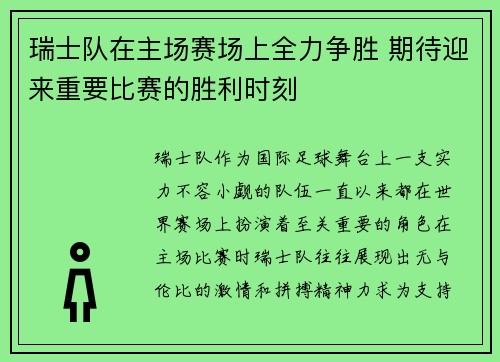 瑞士队在主场赛场上全力争胜 期待迎来重要比赛的胜利时刻

瑞士队作为国际足球舞台上一支实力不容小觑的队伍一直以来都在世界赛场上扮演着至关重要的角色在主场比赛时瑞士队往往展现出无与伦比的激情和拼搏精神力求为支持